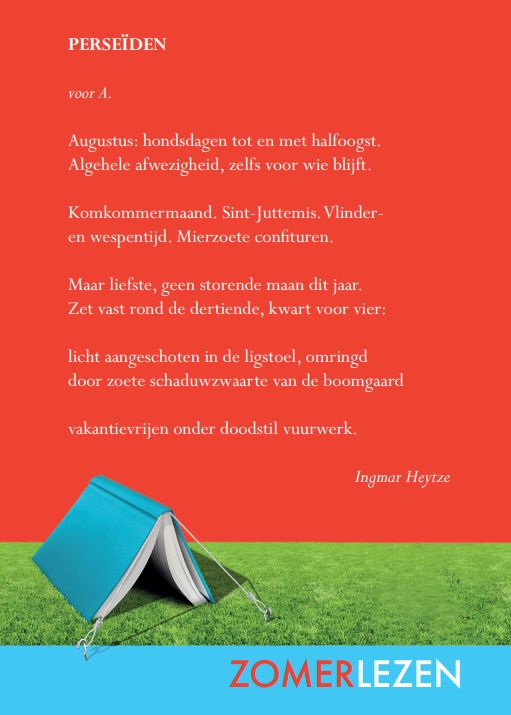 PERSEÏDEN

voor A.

Augustus: hondsdagen tot en met halfoogst.
Algehele afwezigheid, zelfs voor wie blijft.

Komkommermaand. Sint-Juttemis. Vlinder-
en wespentijd. Mierzoete confituren.

Maar liefste, geen storende maan dit jaar.
Zet vast rond de dertiende, kwart voor vier:

licht aangeschoten in de ligstoel, omringd
door zoete schaduwzwaarte van de boomgaard

vakantievrijen onder doodstil vuurwerk.

Ingmar Heytze

ZOMERLEZEN